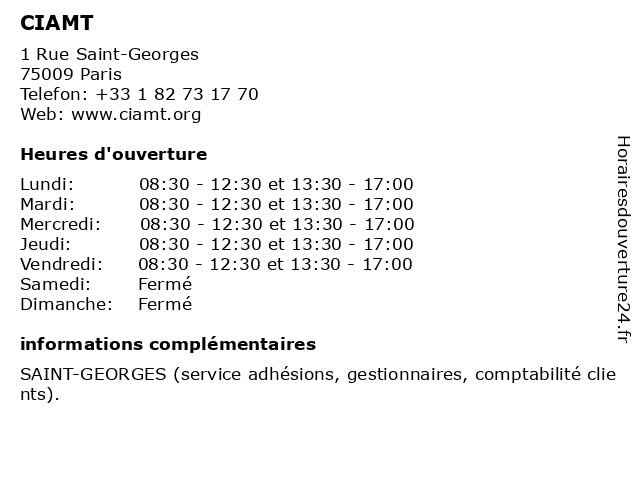 CIAMT

1 Rue Saint-Georges
75009 Paris
Telefon: +33 1 82 73 17 70
Web: www.ciamt.org

Heures d'ouverture

Lundi: 08:30 - 12:30 et 13:30 - 17:00
Mardi: 08:30 - 12:30 et 13:30 - 17:00
Mercredi: 08:30 - 12:30 et 13:30 - 17:00
Jeudi: 08:30 - 12:30 et 13:30 - 17:00
Vendredi: 08:30 - 12:30 et 13:30 - 17:00
Samedi: Fermé
Dimanche: Fermé

informations complémentaires

SAINT-GEORGES (service adhésions, gestionnaires, comptabilité clients).

Horairesdouverture24.fr